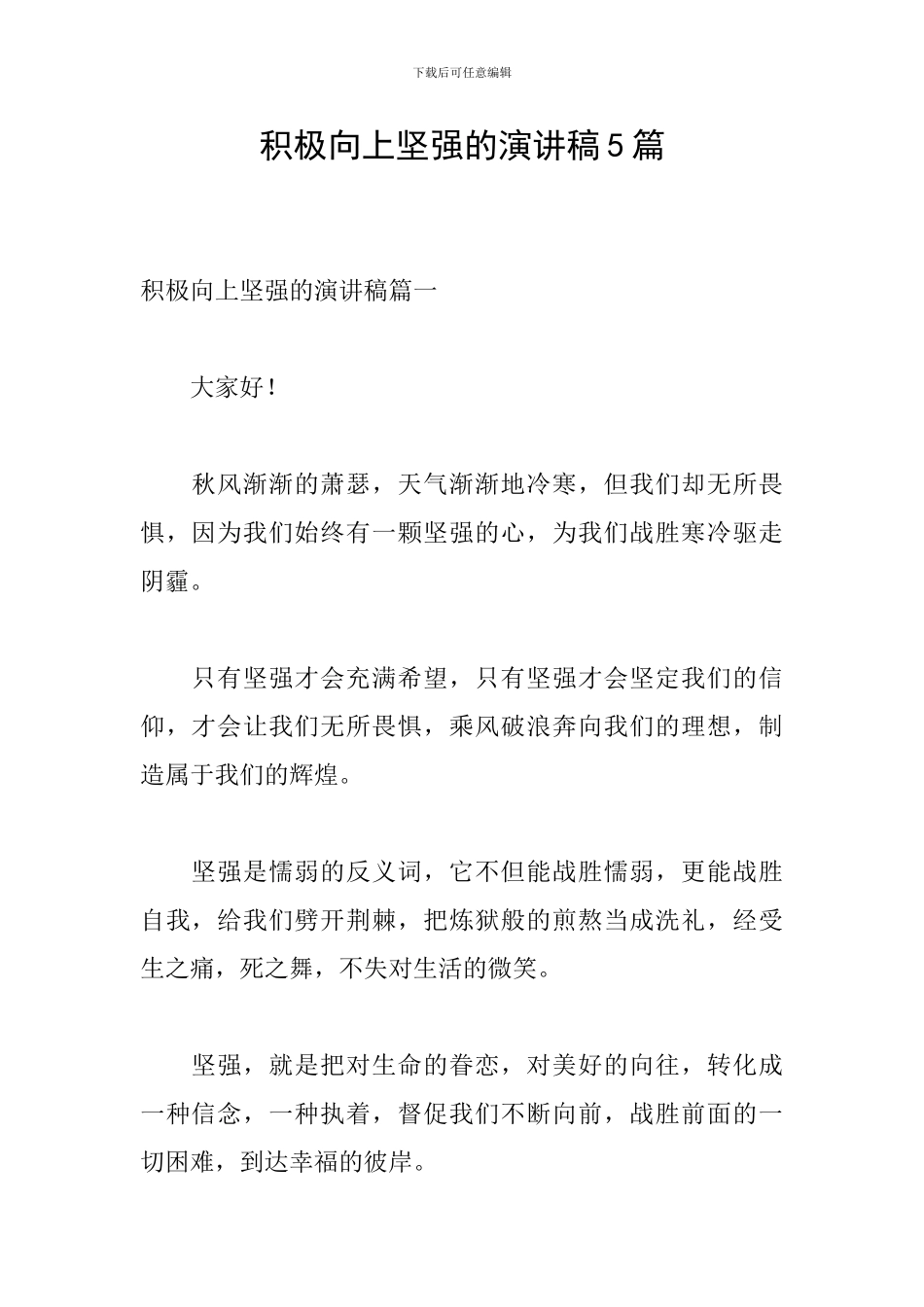 下载后可任意编辑

积极向上坚强的演讲稿5篇

积极向上坚强的演讲稿篇一

大家好！

秋风渐渐的萧瑟，天气渐渐地冷寒，但我们却无所畏惧，因为我们始终有一颗坚强的心，为我们战胜寒冷驱走阴霾。

只有坚强才会充满希望，只有坚强才会坚定我们的信仰，才会让我们无所畏惧，乘风破浪奔向我们的理想，制造属于我们的辉煌。

坚强是懦弱的反义词，它不但能战胜懦弱，更能战胜自我，给我们劈开荆棘，把炼狱般的煎熬当成洗礼，经受生之痛，死之舞，不失对生活的微笑。

坚强，就是把对生命的眷恋，对美好的向往，转化成一种信念，一种执着，督促我们不断向前，战胜前面的一切困难，到达幸福的彼岸。